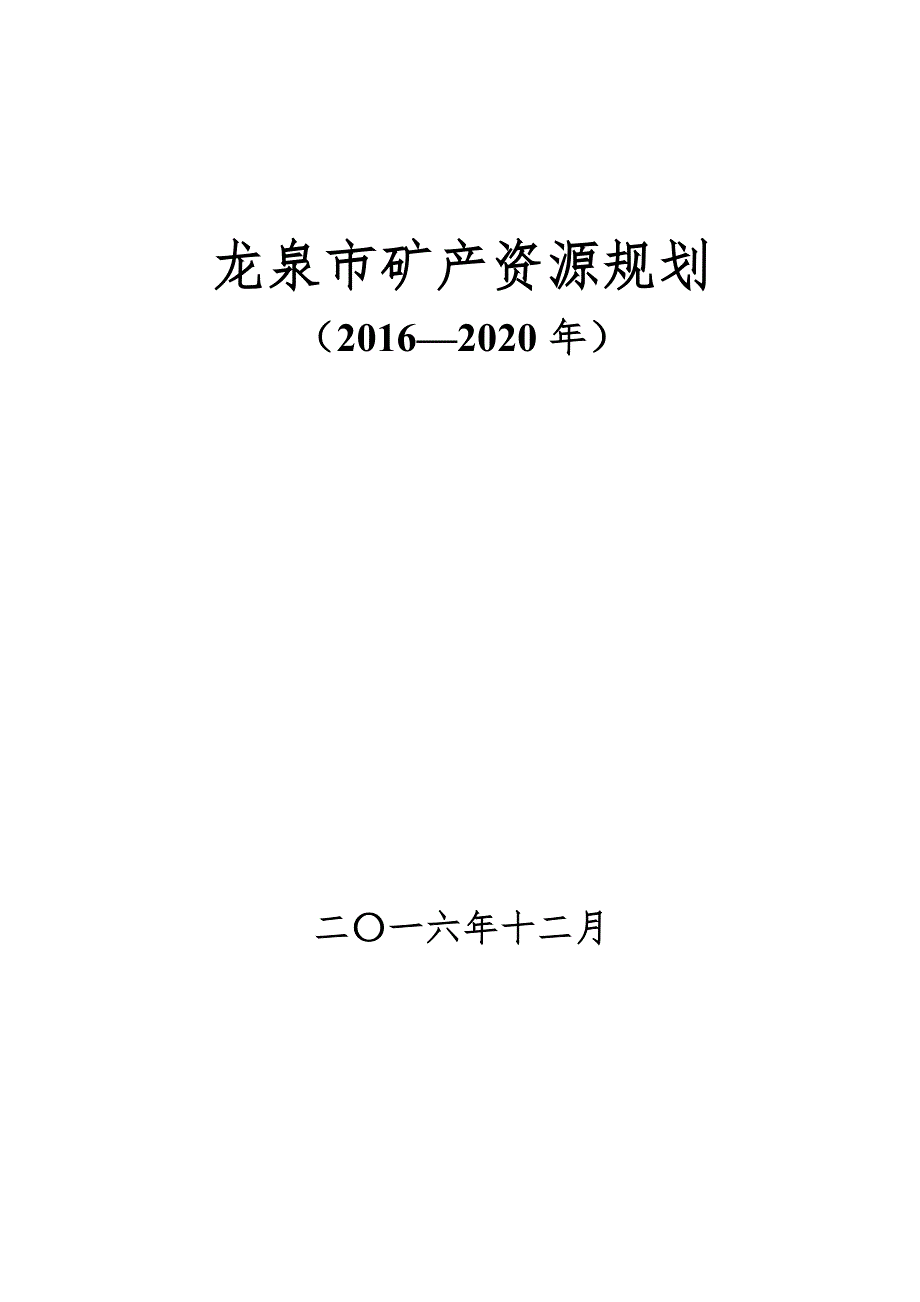 龙泉市矿产资源规划

（2016—2020 年）

二〇一六年十二月